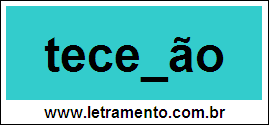 tece_ão

www.letramento.com.br